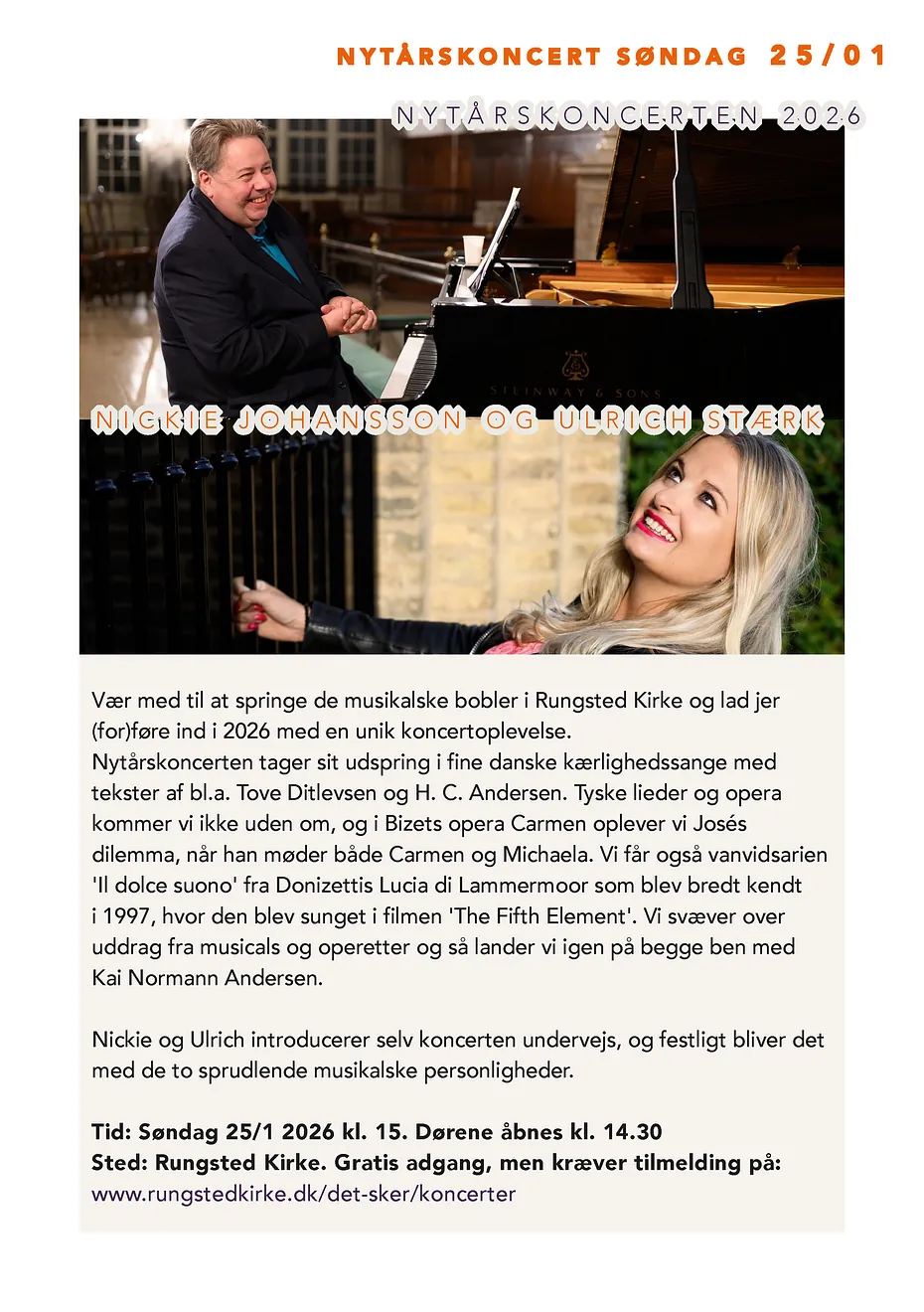 NYTÅRSKONCERT SØNDAG 25/01

NYTÅRSKONCERTEN 2026

STEINWAY & SONS

NICKIE JOHANSSON OG ULRICH STÆRK

Vær med til at springe de musikalske bobler i Rungsted Kirke og lad jer (for)føre ind i 2026 med en unik koncertoplevelse.
Nytårskoncerten tager sit udspring i fine danske kærlighedssange med tekster af bl.a. Tove Ditlevsen og H. C. Andersen. Tyske lieder og opera kommer vi ikke uden om, og i Bizets opera Carmen oplever vi Josés dilemma, når han møder både Carmen og Michaela. Vi får også vanvidsarien 'Il dolce suono' fra Donizettis Lucia di Lammermoor som blev bredt kendt i 1997, hvor den blev sunget i filmen 'The Fifth Element'. Vi svæver over uddrag fra musicals og operetter og så lander vi igen på begge ben med Kai Normann Andersen.

Nickie og Ulrich introducerer selv koncerten undervejs, og festligt bliver det med de to sprudlende musikalske personligheder.

Tid: Søndag 25/1 2026 kl. 15. Dørene åbnes kl. 14.30
Sted: Rungsted Kirke. Gratis adgang, men kræver tilmelding på:
www.rungstedkirke.dk/det-sker/koncerter